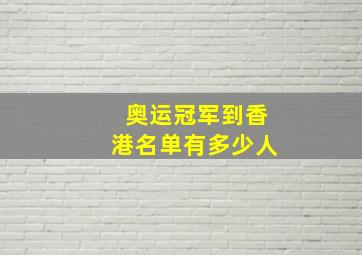 奥运冠军到香港名单有多少人